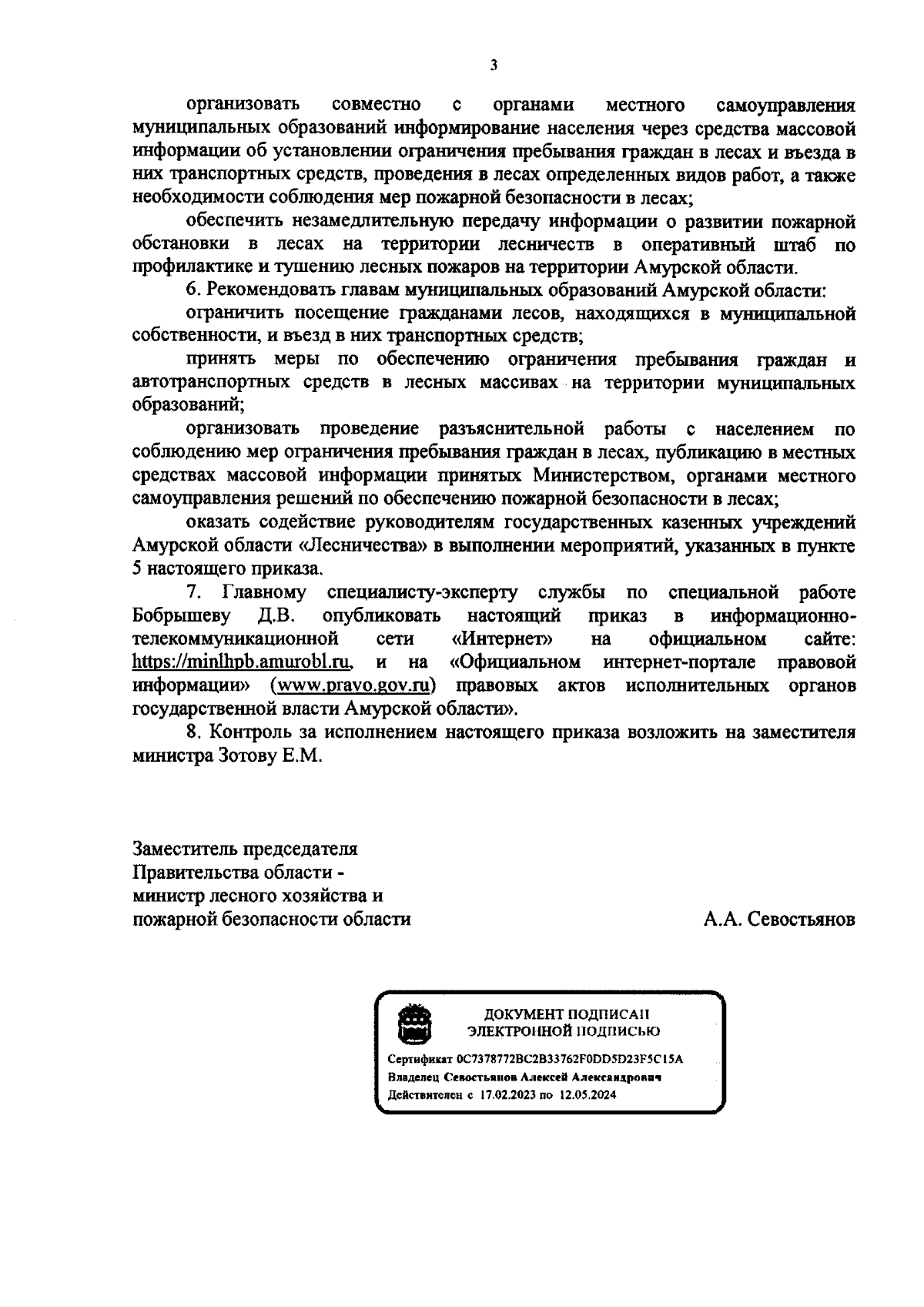 3

организовать совместно с органами местного самоуправления муниципальных образований информирование населения через средства массовой информации об установлении ограничения пребывания граждан в лесах и въезда в них транспортных средств, проведения в лесах определенных видов работ, а также необходимости соблюдения мер пожарной безопасности в лесах;

обеспечить незамедлительную передачу информации о развитии пожарной обстановки в лесах на территории лесничеств в оперативный штаб по профилактике и тушению лесных пожаров на территории Амурской области.

6. Рекомендовать главам муниципальных образований Амурской области:

ограничить посещение гражданами лесов, находящихся в муниципальной собственности, и въезд в них транспортных средств;

принять меры по обеспечению ограничения пребывания граждан и автотранспортных средств в лесных массивах на территории муниципальных образований;

организовать проведение разъяснительной работы с населением по соблюдению мер ограничения пребывания граждан в лесах, публикацию в местных средствах массовой информации принятых Министерством, органами местного самоуправления решений по обеспечению пожарной безопасности в лесах;

оказать содействие руководителям государственных казенных учреждений Амурской области «Лесничества» в выполнении мероприятий, указанных в пункте 5 настоящего приказа.

7. Главному специалисту-эксперту службы по специальной работе Бобрышеву Д.В. опубликовать настоящий приказ в информационно-телекоммуникационной сети «Интернет» на официальном сайте: https://minlhpb.amurobl.ru, и на «Официальном интернет-портале правовой информации» (www.pravo.gov.ru) правовых актов исполнительных органов государственной власти Амурской области».

8. Контроль за исполнением настоящего приказа возложить на заместителя министра Зотову Е.М.

Заместитель председателя
Правительства области -
министр лесного хозяйства и
пожарной безопасности области

А.А. Севостьянов

ДОКУМЕНТ ПОДПИСАН
ЭЛЕКТРОННОЙ ПОДПИСЬЮ

Сертификат 0C7378772BC2B33762F0DD5D23F5C15A
Владелец Севостьянов Алексей Александрович
Действителен с 17.02.2023 по 12.05.2024